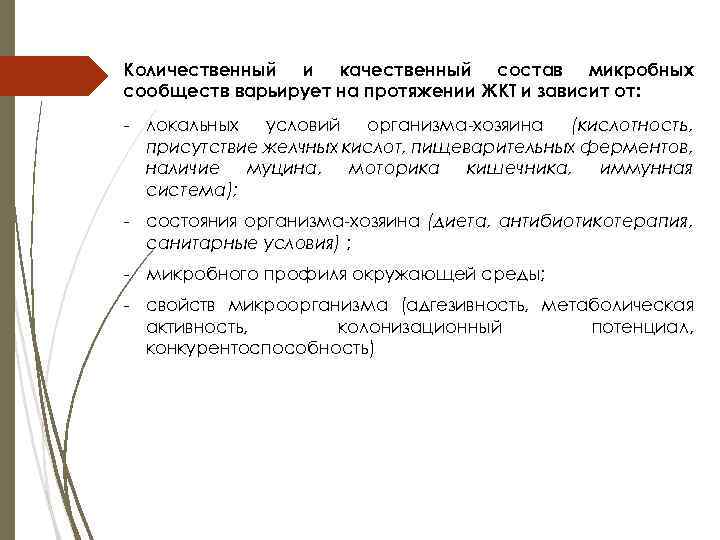 Количественный и качественный состав микробных сообществ варьирует на протяжении ЖКТ и зависит от:

- локальных условий организма-хозяина (кислотность, присутствие желчных кислот, пищеварительных ферментов, наличие муцина, моторика кишечника, иммунная система);

- состояния организма-хозяина (диета, антибиотикотерапия, санитарные условия) ;

- микробного профиля окружающей среды;

- свойств микроорганизма (адгезивность, метаболическая активность, колонизационный потенциал, конкурентоспособность)